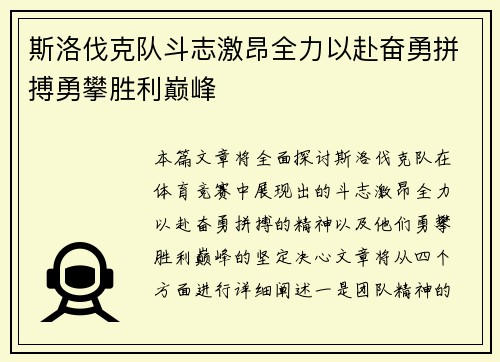 斯洛伐克队斗志激昂全力以赴奋勇拼搏勇攀胜利巅峰

本篇文章将全面探讨斯洛伐克队在体育竞赛中展现出的斗志激昂全力以赴奋勇拼搏的精神以及他们勇攀胜利巅峰的坚定决心文章将从四个方面进行详细阐述一是团队精神的